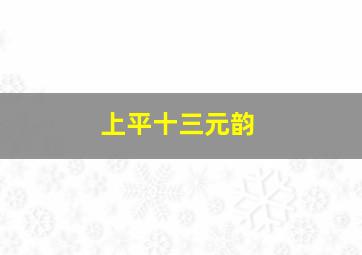 上平十三元韵